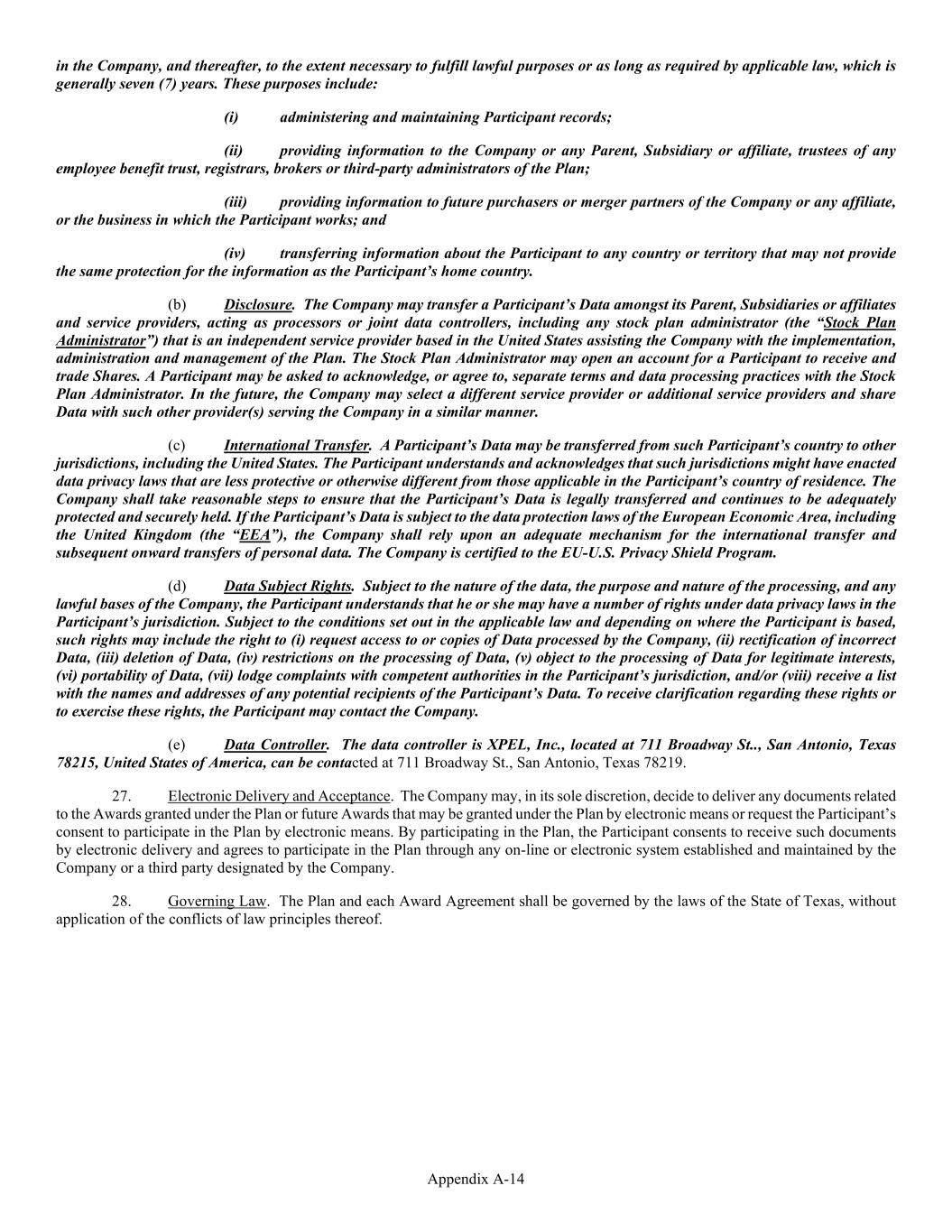 in the Company, and thereafter, to the extent necessary to fulfill lawful purposes or as long as required by applicable law, which is generally seven (7) years. These purposes include:

(i) administering and maintaining Participant records;

(ii) providing information to the Company or any Parent, Subsidiary or affiliate, trustees of any employee benefit trust, registrars, brokers or third-party administrators of the Plan;

(iii) providing information to future purchasers or merger partners of the Company or any affiliate, or the business in which the Participant works; and

(iv) transferring information about the Participant to any country or territory that may not provide the same protection for the information as the Participant's home country.

(b) Disclosure. The Company may transfer a Participant's Data amongst its Parent, Subsidiaries or affiliates and service providers, acting as processors or joint data controllers, including any stock plan administrator (the "Stock Plan Administrator") that is an independent service provider based in the United States assisting the Company with the implementation, administration and management of the Plan. The Stock Plan Administrator may open an account for a Participant to receive and trade Shares. A Participant may be asked to acknowledge, or agree to, separate terms and data processing practices with the Stock Plan Administrator. In the future, the Company may select a different service provider or additional service providers and share Data with such other provider(s) serving the Company in a similar manner.

(c) International Transfer. A Participant's Data may be transferred from such Participant's country to other jurisdictions, including the United States. The Participant understands and acknowledges that such jurisdictions might have enacted data privacy laws that are less protective or otherwise different from those applicable in the Participant's country of residence. The Company shall take reasonable steps to ensure that the Participant's Data is legally transferred and continues to be adequately protected and securely held. If the Participant's Data is subject to the data protection laws of the European Economic Area, including the United Kingdom (the "EEA"), the Company shall rely upon an adequate mechanism for the international transfer and subsequent onward transfers of personal data. The Company is certified to the EU-U.S. Privacy Shield Program.

(d) Data Subject Rights. Subject to the nature of the data, the purpose and nature of the processing, and any lawful bases of the Company, the Participant understands that he or she may have a number of rights under data privacy laws in the Participant's jurisdiction. Subject to the conditions set out in the applicable law and depending on where the Participant is based, such rights may include the right to (i) request access to or copies of Data processed by the Company, (ii) rectification of incorrect Data, (iii) deletion of Data, (iv) restrictions on the processing of Data, (v) object to the processing of Data for legitimate interests, (vi) portability of Data, (vii) lodge complaints with competent authorities in the Participant's jurisdiction, and/or (viii) receive a list with the names and addresses of any potential recipients of the Participant's Data. To receive clarification regarding these rights or to exercise these rights, the Participant may contact the Company.

(e) Data Controller. The data controller is XPEL, Inc., located at 711 Broadway St.., San Antonio, Texas 78215, United States of America, can be contacted at 711 Broadway St., San Antonio, Texas 78219.

27. Electronic Delivery and Acceptance. The Company may, in its sole discretion, decide to deliver any documents related to the Awards granted under the Plan or future Awards that may be granted under the Plan by electronic means or request the Participant's consent to participate in the Plan by electronic means. By participating in the Plan, the Participant consents to receive such documents by electronic delivery and agrees to participate in the Plan through any on-line or electronic system established and maintained by the Company or a third party designated by the Company.

28. Governing Law. The Plan and each Award Agreement shall be governed by the laws of the State of Texas, without application of the conflicts of law principles thereof.

Appendix A-14